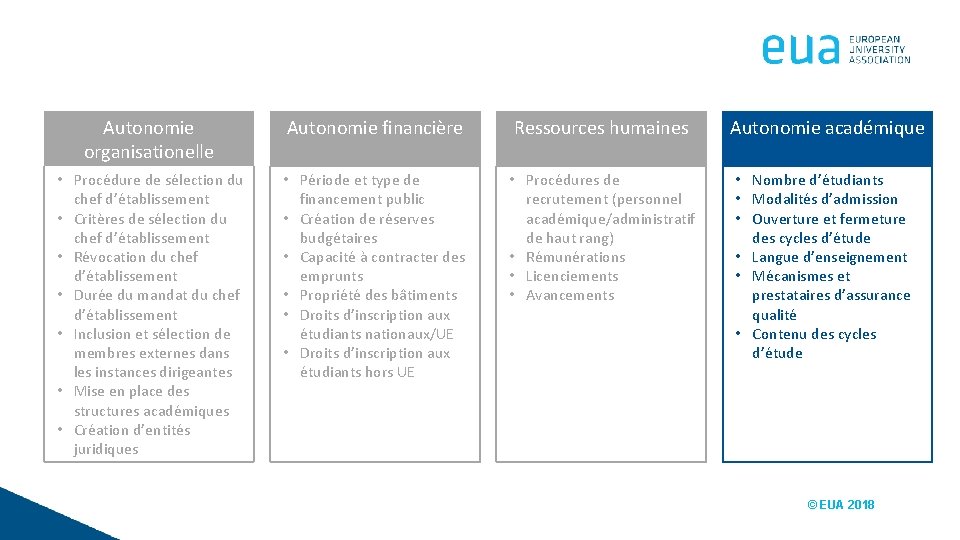 eua EUROPEAN UNIVERSITY ASSOCIATION

Autonomie organisationelle
• Procédure de sélection du chef d'établissement
• Critères de sélection du chef d'établissement
• Révocation du chef d'établissement
• Durée du mandat du chef d'établissement
• Inclusion et sélection de membres externes dans les instances dirigeantes
• Mise en place des structures académiques
• Création d'entités juridiques

Autonomie financière
• Période et type de financement public
• Création de réserves budgétaires
• Capacité à contracter des emprunts
• Propriété des bâtiments
• Droits d'inscription aux étudiants nationaux/UE
• Droits d'inscription aux étudiants hors UE

Ressources humaines
• Procédures de recrutement (personnel académique/administratif de haut rang)
• Rémunérations
• Licenciements
• Avancements

Autonomie académique
• Nombre d'étudiants
• Modalités d'admission
• Ouverture et fermeture des cycles d'étude
• Langue d'enseignement
• Mécanismes et prestataires d'assurance qualité
• Contenu des cycles d'étude

©EUA 2018